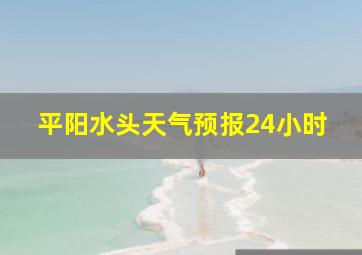 平阳水头天气预报24小时